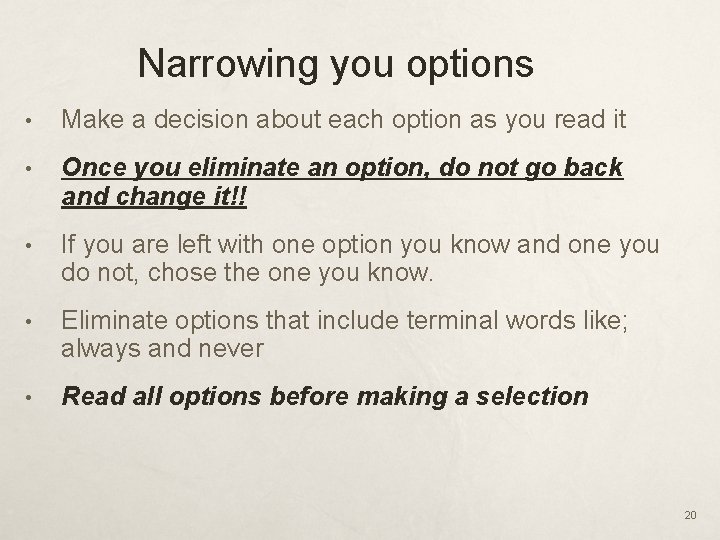 Narrowing you options

• Make a decision about each option as you read it

• Once you eliminate an option, do not go back and change it!!

• If you are left with one option you know and one you do not, chose the one you know.

• Eliminate options that include terminal words like; always and never

• Read all options before making a selection

20